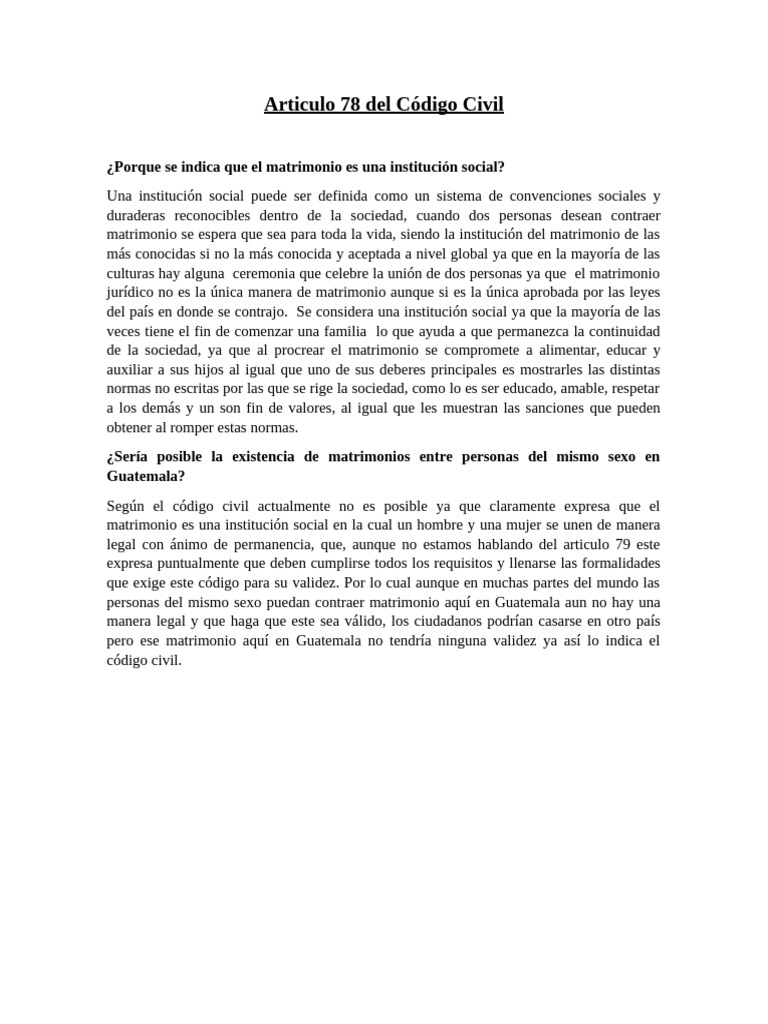 Articulo 78 del Código Civil

¿Porque se indica que el matrimonio es una institución social?

Una institución social puede ser definida como un sistema de convenciones sociales y duraderas reconocibles dentro de la sociedad, cuando dos personas desean contraer matrimonio se espera que sea para toda la vida, siendo la institución del matrimonio de las más conocidas si no la más conocida y aceptada a nivel global ya que en la mayoría de las culturas hay alguna ceremonia que celebre la unión de dos personas ya que el matrimonio jurídico no es la única manera de matrimonio aunque si es la única aprobada por las leyes del país en donde se contrajo. Se considera una institución social ya que la mayoría de las veces tiene el fin de comenzar una familia lo que ayuda a que permanezca la continuidad de la sociedad, ya que al procrear el matrimonio se compromete a alimentar, educar y auxiliar a sus hijos al igual que uno de sus deberes principales es mostrarles las distintas normas no escritas por las que se rige la sociedad, como lo es ser educado, amable, respetar a los demás y un son fin de valores, al igual que les muestran las sanciones que pueden obtener al romper estas normas.

¿Sería posible la existencia de matrimonios entre personas del mismo sexo en Guatemala?

Según el código civil actualmente no es posible ya que claramente expresa que el matrimonio es una institución social en la cual un hombre y una mujer se unen de manera legal con ánimo de permanencia, que, aunque no estamos hablando del articulo 79 este expresa puntualmente que deben cumplirse todos los requisitos y llenarse las formalidades que exige este código para su validez. Por lo cual aunque en muchas partes del mundo las personas del mismo sexo puedan contraer matrimonio aquí en Guatemala aun no hay una manera legal y que haga que este sea válido, los ciudadanos podrían casarse en otro país pero ese matrimonio aquí en Guatemala no tendría ninguna validez ya así lo indica el código civil.